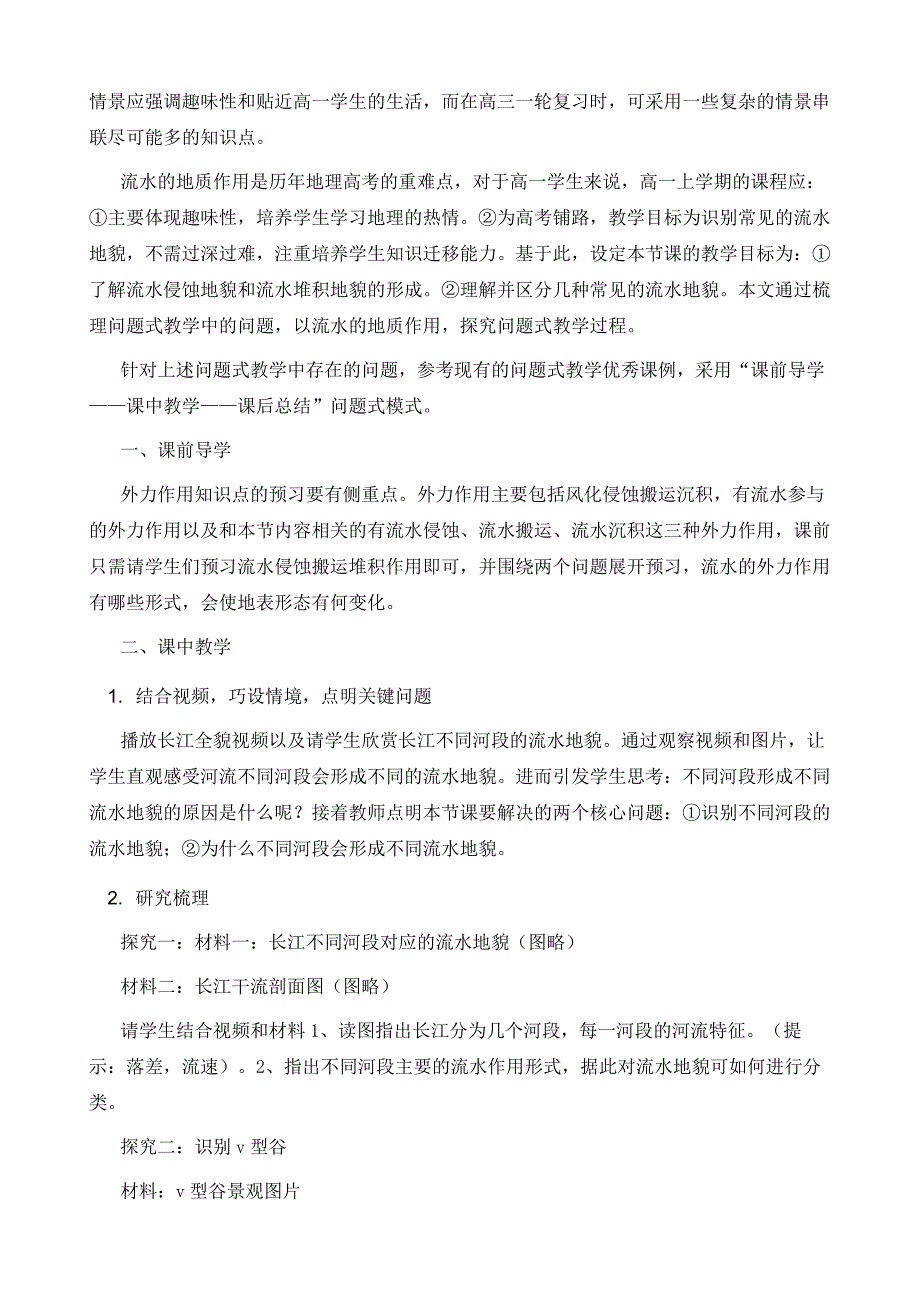 情景应强调趣味性和贴近高一学生的生活，而在高三一轮复习时，可采用一些复杂的情景串联尽可能多的知识点。

流水的地质作用是历年地理高考的重难点，对于高一学生来说，高一上学期的课程应：①主要体现趣味性，培养学生学习地理的热情。②为高考铺路，教学目标为识别常见的流水地貌，不需过深过难，注重培养学生知识迁移能力。基于此，设定本节课的教学目标为：①了解流水侵蚀地貌和流水堆积地貌的形成。②理解并区分几种常见的流水地貌。本文通过梳理问题式教学中的问题，以流水的地质作用，探究问题式教学过程。

针对上述问题式教学中存在的问题，参考现有的问题式教学优秀课例，采用“课前导学——课中教学——课后总结”问题式模式。

一、课前导学

外力作用知识点的预习要有侧重点。外力作用主要包括风化侵蚀搬运沉积，有流水参与的外力作用以及和本节内容相关的有流水侵蚀、流水搬运、流水沉积这三种外力作用，课前只需请学生们预习流水侵蚀搬运堆积作用即可，并围绕两个问题展开预习，流水的外力作用有哪些形式，会使地表形态有何变化。

二、课中教学

1. 结合视频，巧设情境，点明关键问题

播放长江全貌视频以及请学生欣赏长江不同河段的流水地貌。通过观察视频和图片，让学生直观感受河流不同河段会形成不同的流水地貌。进而引发学生思考：不同河段形成不同流水地貌的原因是什么呢？接着教师点明本节课要解决的两个核心问题：①识别不同河段的流水地貌；②为什么不同河段会形成不同流水地貌。

2. 研究梳理

探究一：材料一：长江不同河段对应的流水地貌（图略）

材料二：长江干流剖面图（图略）

请学生结合视频和材料 1、读图指出长江分为几个河段，每一河段的河流特征。（提示：落差，流速）。2、指出不同河段主要的流水作用形式，据此对流水地貌可如何进行分类。

探究二：识别 v 型谷

材料：v 型谷景观图片